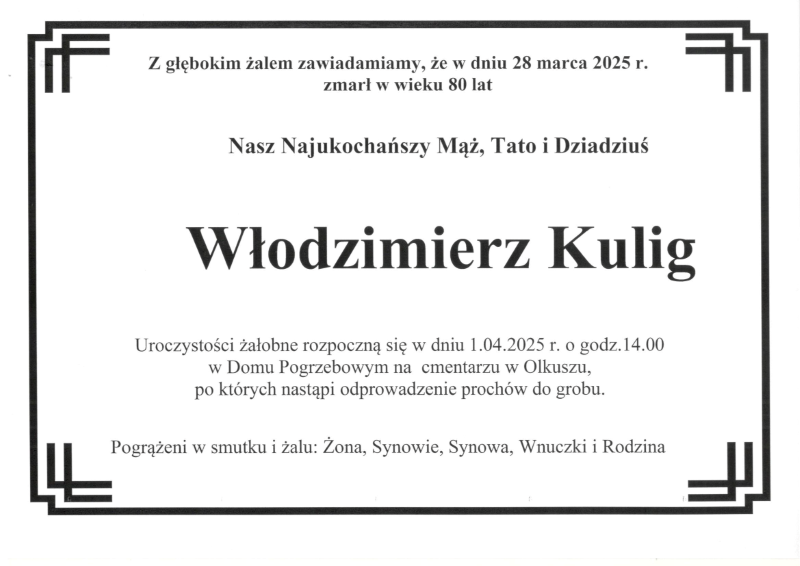 Z głębokim żalem zawiadamiamy, że w dniu 28 marca 2025 r. zmarł w wieku 80 lat

Nasz Najukochańszy Mąż, Tato i Dziadziuś

Włodzimierz Kulig

Uroczystości żałobne rozpoczną się w dniu 1.04.2025 r. o godz.14.00 w Domu Pogrzebowym na cmentarzu w Olkuszu, po których nastąpi odprowadzenie prochów do grobu.

Pogrążeni w smutku i żalu: Żona, Synowie, Synowa, Wnuczki i Rodzina